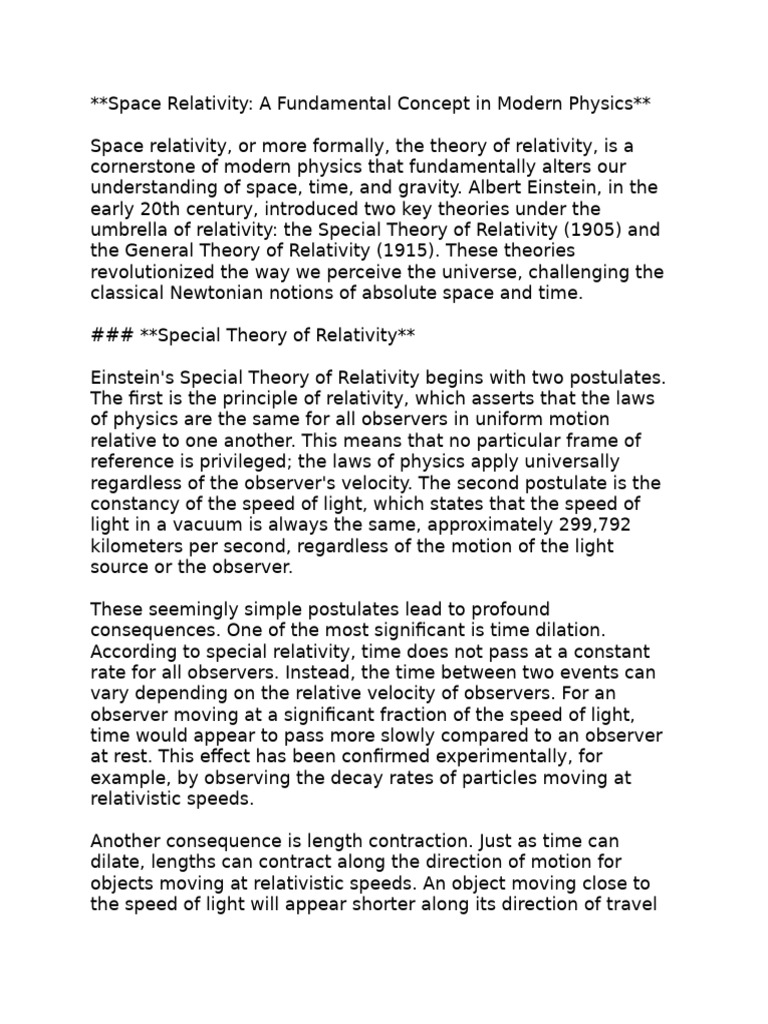 **Space Relativity: A Fundamental Concept in Modern Physics**

Space relativity, or more formally, the theory of relativity, is a cornerstone of modern physics that fundamentally alters our understanding of space, time, and gravity. Albert Einstein, in the early 20th century, introduced two key theories under the umbrella of relativity: the Special Theory of Relativity (1905) and the General Theory of Relativity (1915). These theories revolutionized the way we perceive the universe, challenging the classical Newtonian notions of absolute space and time.

### **Special Theory of Relativity**

Einstein's Special Theory of Relativity begins with two postulates. The first is the principle of relativity, which asserts that the laws of physics are the same for all observers in uniform motion relative to one another. This means that no particular frame of reference is privileged; the laws of physics apply universally regardless of the observer's velocity. The second postulate is the constancy of the speed of light, which states that the speed of light in a vacuum is always the same, approximately 299,792 kilometers per second, regardless of the motion of the light source or the observer.

These seemingly simple postulates lead to profound consequences. One of the most significant is time dilation. According to special relativity, time does not pass at a constant rate for all observers. Instead, the time between two events can vary depending on the relative velocity of observers. For an observer moving at a significant fraction of the speed of light, time would appear to pass more slowly compared to an observer at rest. This effect has been confirmed experimentally, for example, by observing the decay rates of particles moving at relativistic speeds.

Another consequence is length contraction. Just as time can dilate, lengths can contract along the direction of motion for objects moving at relativistic speeds. An object moving close to the speed of light will appear shorter along its direction of travel